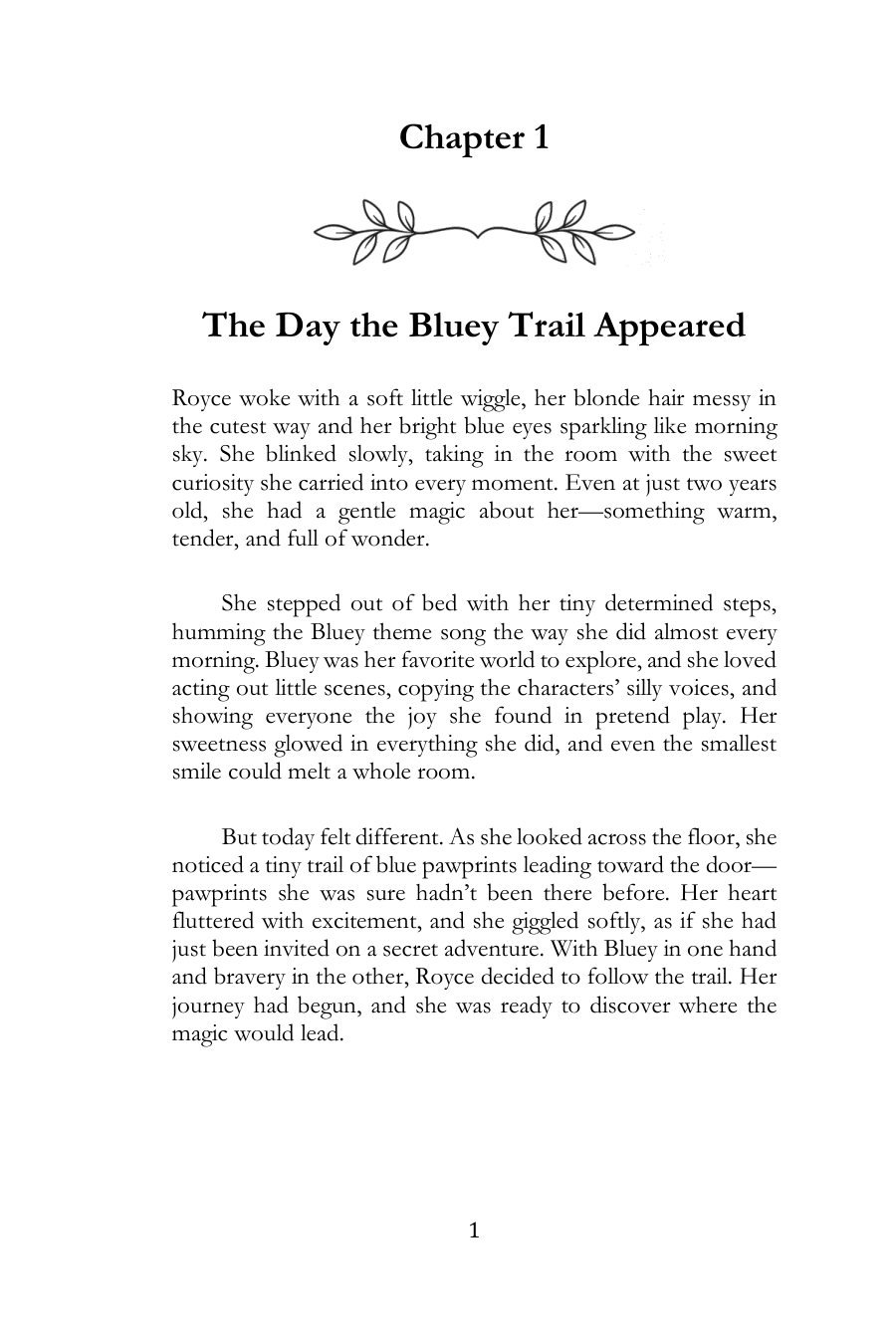 Chapter 1

The Day the Bluey Trail Appeared

Royce woke with a soft little wiggle, her blonde hair messy in the cutest way and her bright blue eyes sparkling like morning sky. She blinked slowly, taking in the room with the sweet curiosity she carried into every moment. Even at just two years old, she had a gentle magic about her—something warm, tender, and full of wonder.

She stepped out of bed with her tiny determined steps, humming the Bluey theme song the way she did almost every morning. Bluey was her favorite world to explore, and she loved acting out little scenes, copying the characters' silly voices, and showing everyone the joy she found in pretend play. Her sweetness glowed in everything she did, and even the smallest smile could melt a whole room.

But today felt different. As she looked across the floor, she noticed a tiny trail of blue pawprints leading toward the door—pawprints she was sure hadn't been there before. Her heart fluttered with excitement, and she giggled softly, as if she had just been invited on a secret adventure. With Bluey in one hand and bravery in the other, Royce decided to follow the trail. Her journey had begun, and she was ready to discover where the magic would lead.

1